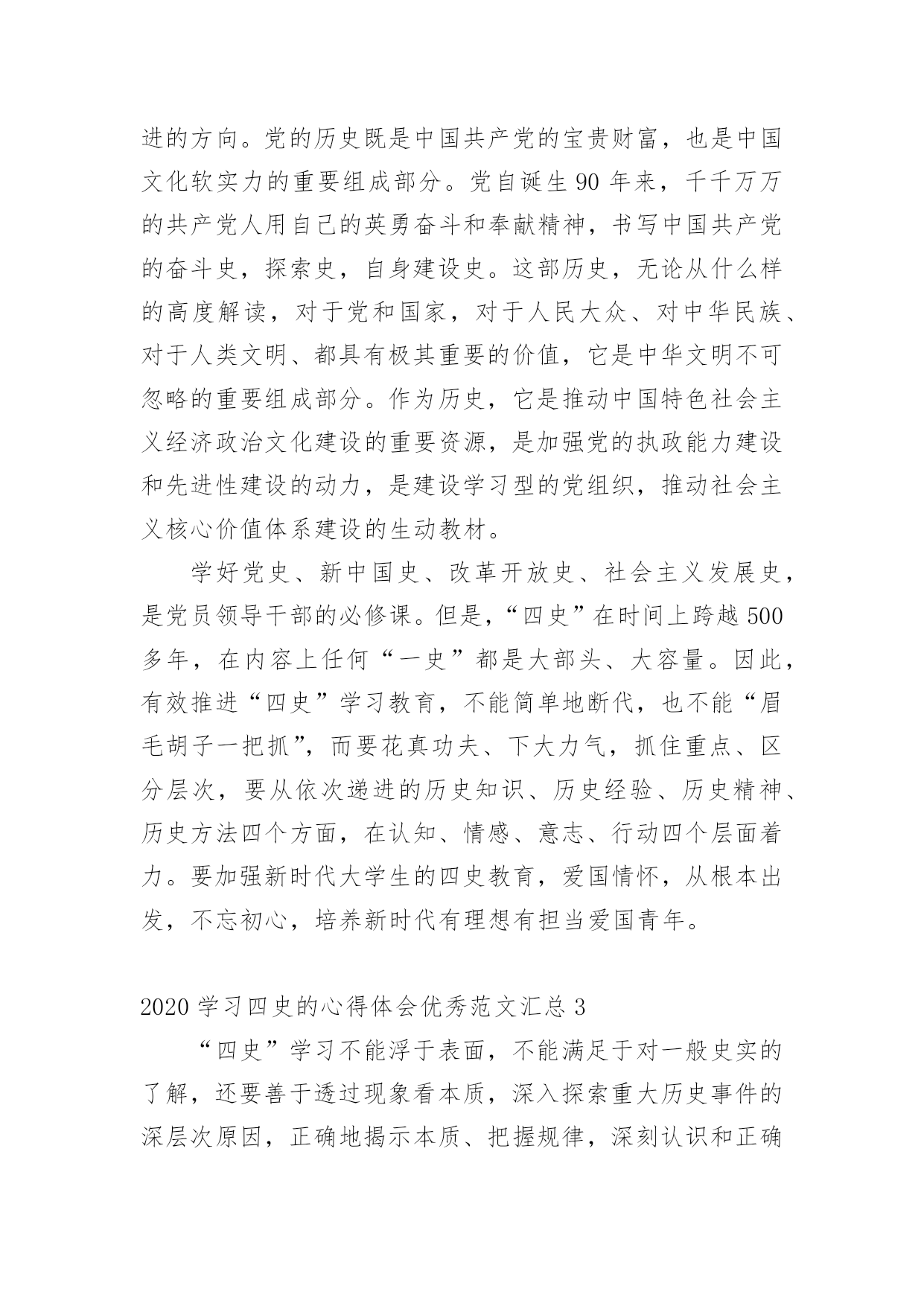 进的方向。党的历史既是中国共产党的宝贵财富，也是中国文化软实力的重要组成部分。党自诞生 90 年来，千千万万的共产党人用自己的英勇奋斗和奉献精神，书写中国共产党的奋斗史，探索史，自身建设史。这部历史，无论从什么样的高度解读，对于党和国家，对于人民大众、对中华民族、对于人类文明、都具有极其重要的价值，它是中华文明不可忽略的重要组成部分。作为历史，它是推动中国特色社会主义经济政治文化建设的重要资源，是加强党的执政能力建设和先进性建设的动力，是建设学习型的党组织，推动社会主义核心价值体系建设的生动教材。

学好党史、新中国史、改革开放史、社会主义发展史，是党员领导干部的必修课。但是，“四史”在时间上跨越 500 多年，在内容上任何“一史”都是大部头、大容量。因此，有效推进“四史”学习教育，不能简单地断代，也不能“眉毛胡子一把抓”，而要花真功夫、下大力气，抓住重点、区分层次，要从依次递进的历史知识、历史经验、历史精神、历史方法四个方面，在认知、情感、意志、行动四个层面着力。要加强新时代大学生的四史教育，爱国情怀，从根本出发，不忘初心，培养新时代有理想有担当爱国青年。

2020 学习四史的心得体会优秀范文汇总 3

“四史”学习不能浮于表面，不能满足于对一般史实的了解，还要善于透过现象看本质，深入探索重大历史事件的深层次原因，正确地揭示本质、把握规律，深刻认识和正确